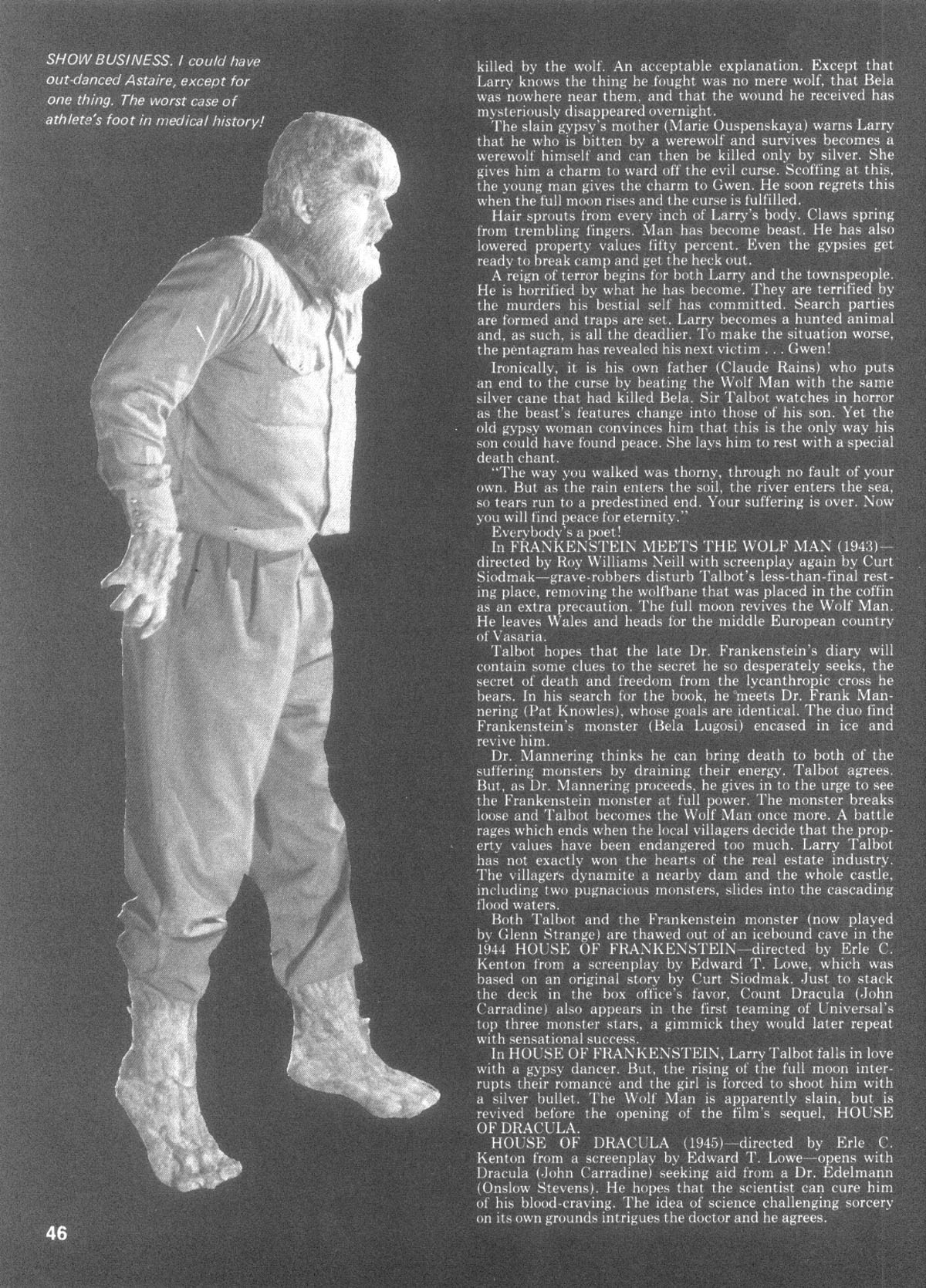 SHOW BUSINESS. I could have out-danced Astaire, except for one thing. The worst case of athlete's foot in medical history!

killed by the wolf. An acceptable explanation. Except that Larry knows the thing he fought was no mere wolf, that Bela was nowhere near them, and that the wound he received has mysteriously disappeared overnight.

The slain gypsy's mother (Marie Ouspenskaya) warns Larry that he who is bitten by a werewolf and survives becomes a werewolf himself and can then be killed only by silver. She gives him a charm to ward off the evil curse. Scoffing at this, the young man gives the charm to Gwen. He soon regrets this when the full moon rises and the curse is fulfilled.

Hair sprouts from every inch of Larry's body. Claws spring from trembling fingers. Man has become beast. He has also lowered property values fifty percent. Even the gypsies get ready to break camp and get the heck out.

A reign of terror begins for both Larry and the townspeople. He is horrified by what he has become. They are terrified by the murders his bestial self has committed. Search parties are formed and traps are set. Larry becomes a hunted animal and, as such, is all the deadlier. To make the situation worse, the pentagram has revealed his next victim . . . Gwen!

Ironically, it is his own father (Claude Rains) who puts an end to the curse by beating the Wolf Man with the same silver cane that had killed Bela. Sir Talbot watches in horror as the beast's features change into those of his son. Yet the old gypsy woman convinces him that this is the only way his son could have found peace. She lays him to rest with a special death chant.

"The way you walked was thorny, through no fault of your own. But as the rain enters the soil, the river enters the sea, so tears run to a predestined end. Your suffering is over. Now you will find peace for eternity."

Everybody's a poet!

In FRANKENSTEIN MEETS THE WOLF MAN (1943)—directed by Roy Williams Neill with screenplay again by Curt Siodmak—grave-robbers disturb Talbot's less-than-final resting place, removing the wolfbane that was placed in the coffin as an extra precaution. The full moon revives the Wolf Man. He leaves Wales and heads for the middle European country of Vasaria.

Talbot hopes that the late Dr. Frankenstein's diary will contain some clues to the secret he so desperately seeks, the secret of death and freedom from the lycanthropic cross he bears. In his search for the book, he meets Dr. Frank Mannering (Pat Knowles), whose goals are identical. The duo find Frankenstein's monster (Bela Lugosi) encased in ice and revive him.

Dr. Mannering thinks he can bring death to both of the suffering monsters by draining their energy. Talbot agrees. But, as Dr. Mannering proceeds, he gives in to the urge to see the Frankenstein monster at full power. The monster breaks loose and Talbot becomes the Wolf Man once more. A battle rages which ends when the local villagers decide that the property values have been endangered too much. Larry Talbot has not exactly won the hearts of the real estate industry. The villagers dynamite a nearby dam and the whole castle, including two pugnacious monsters, slides into the cascading flood waters.

Both Talbot and the Frankenstein monster (now played by Glenn Strange) are thawed out of an icebound cave in the 1944 HOUSE OF FRANKENSTEIN—directed by Erle C. Kenton from a screenplay by Edward T. Lowe, which was based on an original story by Curt Siodmak. Just to stack the deck in the box office's favor, Count Dracula (John Carradine) also appears in the first teaming of Universal's top three monster stars, a gimmick they would later repeat with sensational success.

In HOUSE OF FRANKENSTEIN, Larry Talbot falls in love with a gypsy dancer. But, the rising of the full moon interrupts their romance and the girl is forced to shoot him with a silver bullet. The Wolf Man is apparently slain, but is revived before the opening of the film's sequel, HOUSE OF DRACULA.

HOUSE OF DRACULA (1945)—directed by Erle C. Kenton from a screenplay by Edward T. Lowe—opens with Dracula (John Carradine) seeking aid from a Dr. Edelmann (Onslow Stevens). He hopes that the scientist can cure him of his blood-craving. The idea of science challenging sorcery on its own grounds intrigues the doctor and he agrees.

46